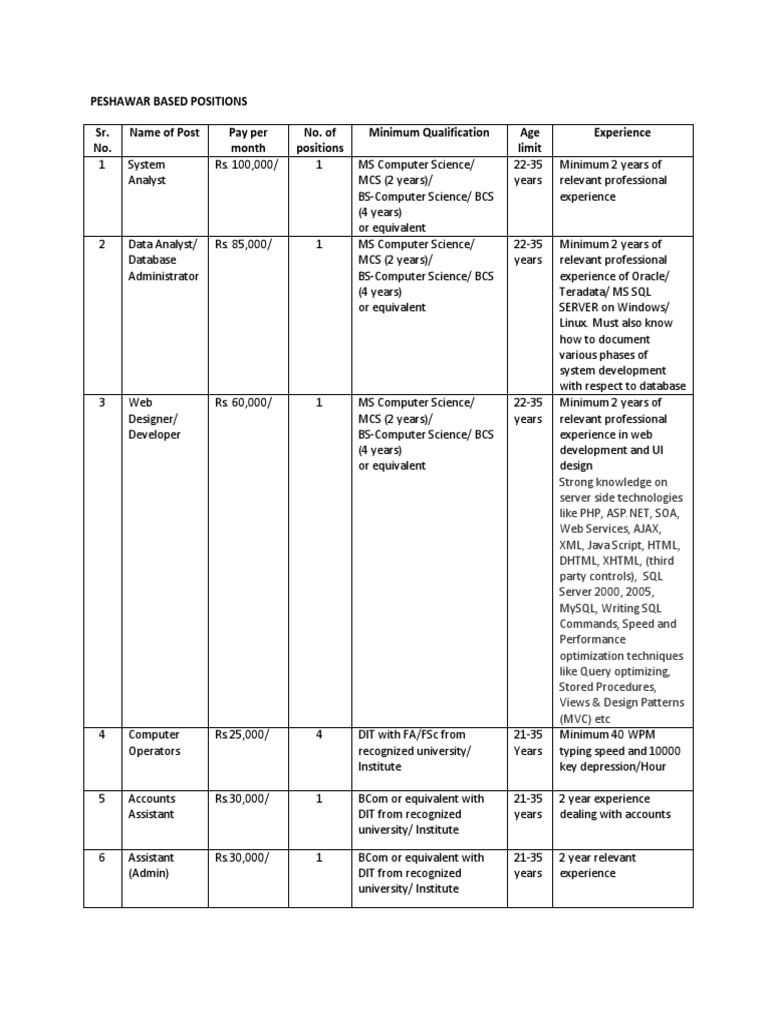 PESHAWAR BASED POSITIONS

| Sr. No. | Name of Post | Pay per month | No. of positions | Minimum Qualification | Age limit | Experience |
|---|---|---|---|---|---|---|
| 1 | System Analyst | Rs. 100,000/ | 1 | MS Computer Science/ MCS (2 years)/ BS-Computer Science/ BCS (4 years) or equivalent | 22-35 years | Minimum 2 years of relevant professional experience |
| 2 | Data Analyst/ Database Administrator | Rs. 85,000/ | 1 | MS Computer Science/ MCS (2 years)/ BS-Computer Science/ BCS (4 years) or equivalent | 22-35 years | Minimum 2 years of relevant professional experience of Oracle/ Teradata/ MS SQL SERVER on Windows/ Linux. Must also know how to document various phases of system development with respect to database |
| 3 | Web Designer/ Developer | Rs. 60,000/ | 1 | MS Computer Science/ MCS (2 years)/ BS-Computer Science/ BCS (4 years) or equivalent | 22-35 years | Minimum 2 years of relevant professional experience in web development and UI design Strong knowledge on server side technologies like PHP, ASP.NET, SOA, Web Services, AJAX, XML, Java Script, HTML, DHTML, XHTML, (third party controls), SQL Server 2000, 2005, MySQL, Writing SQL Commands, Speed and Performance optimization techniques like Query optimizing, Stored Procedures, Views & Design Patterns (MVC) etc |
| 4 | Computer Operators | Rs.25,000/ | 4 | DIT with FA/FSc from recognized university/ Institute | 21-35 Years | Minimum 40 WPM typing speed and 10000 key depression/Hour |
| 5 | Accounts Assistant | Rs.30,000/ | 1 | BCom or equivalent with DIT from recognized university/ Institute | 21-35 years | 2 year experience dealing with accounts |
| 6 | Assistant (Admin) | Rs.30,000/ | 1 | BCom or equivalent with DIT from recognized university/ Institute | 21-35 years | 2 year relevant experience |